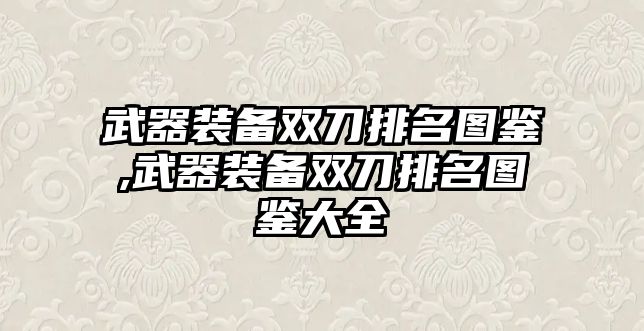 武器装备双刀排名图鉴,武器装备双刀排名图鉴大全